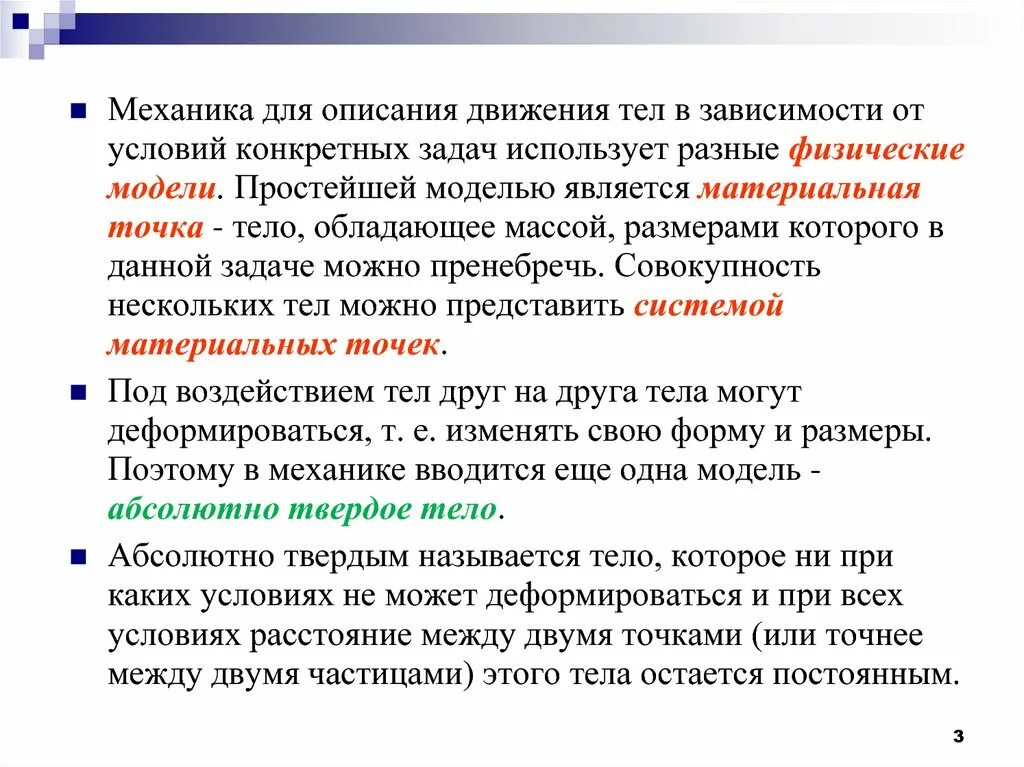 Механика для описания движения тел в зависимости от условий конкретных задач использует разные физические модели. Простейшей моделью является материальная точка - тело, обладающее массой, размерами которого в данной задаче можно пренебречь. Совокупность нескольких тел можно представить системой материальных точек.

Под воздействием тел друг на друга тела могут деформироваться, т. е. изменять свою форму и размеры. Поэтому в механике вводится еще одна модель - абсолютно твердое тело.

Абсолютно твердым называется тело, которое ни при каких условиях не может деформироваться и при всех условиях расстояние между двумя точками (или точнее между двумя частицами) этого тела остается постоянным.

3